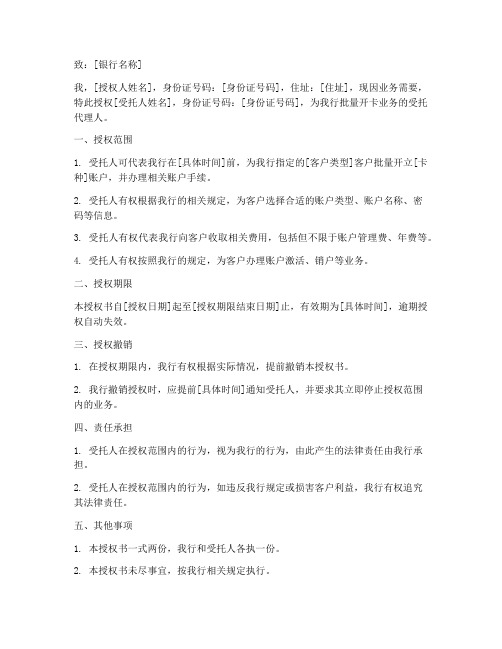 致：[银行名称]

我，[授权人姓名]，身份证号码：[身份证号码]，住址：[住址]，现因业务需要，特此授权[受托人姓名]，身份证号码：[身份证号码]，为我行批量开卡业务的受托代理人。

一、授权范围

1. 受托人可代表我行在[具体时间]前，为我行指定的[客户类型]客户批量开立[卡种]账户，并办理相关账户手续。

2. 受托人有权根据我行的相关规定，为客户选择合适的账户类型、账户名称、密码等信息。

3. 受托人有权代表我行向客户收取相关费用，包括但不限于账户管理费、年费等。

4. 受托人有权按照我行的规定，为客户办理账户激活、销户等业务。

二、授权期限

本授权书自[授权日期]起至[授权期限结束日期]止，有效期为[具体时间]，逾期授权自动失效。

三、授权撤销

1. 在授权期限内，我行有权根据实际情况，提前撤销本授权书。

2. 我行撤销授权时，应提前[具体时间]通知受托人，并要求其立即停止授权范围内的业务。

四、责任承担

1. 受托人在授权范围内的行为，视为我行的行为，由此产生的法律责任由我行承担。

2. 受托人在授权范围内的行为，如违反我行规定或损害客户利益，我行有权追究其法律责任。

五、其他事项

1. 本授权书一式两份，我行和受托人各执一份。

2. 本授权书未尽事宜，按我行相关规定执行。